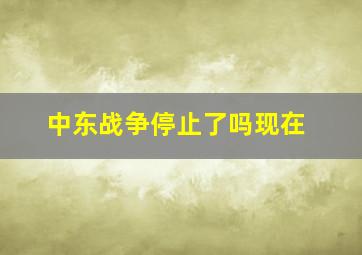 中东战争停止了吗现在